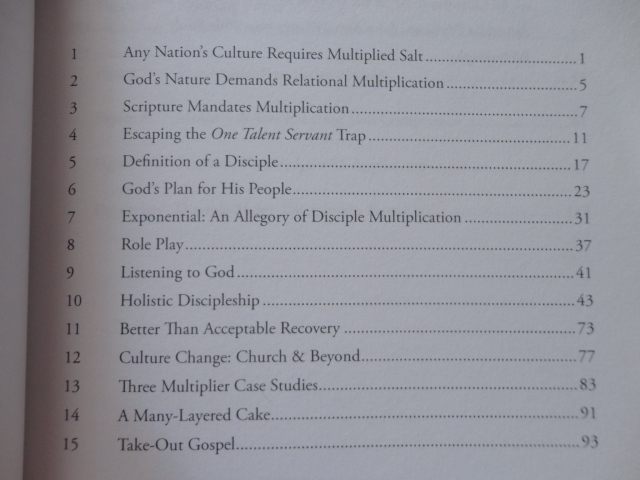 1 Any Nation's Culture Requires Multiplied Salt 1
2 God's Nature Demands Relational Multiplication 5
3 Scripture Mandates Multiplication 7
4 Escaping the One Talent Servant Trap 11
5 Definition of a Disciple 17
6 God's Plan for His People 23
7 Exponential: An Allegory of Disciple Multiplication 31
8 Role Play 37
9 Listening to God 41
10 Holistic Discipleship 43
11 Better Than Acceptable Recovery 73
12 Culture Change: Church & Beyond 77
13 Three Multiplier Case Studies 83
14 A Many-Layered Cake 91
15 Take-Out Gospel 93